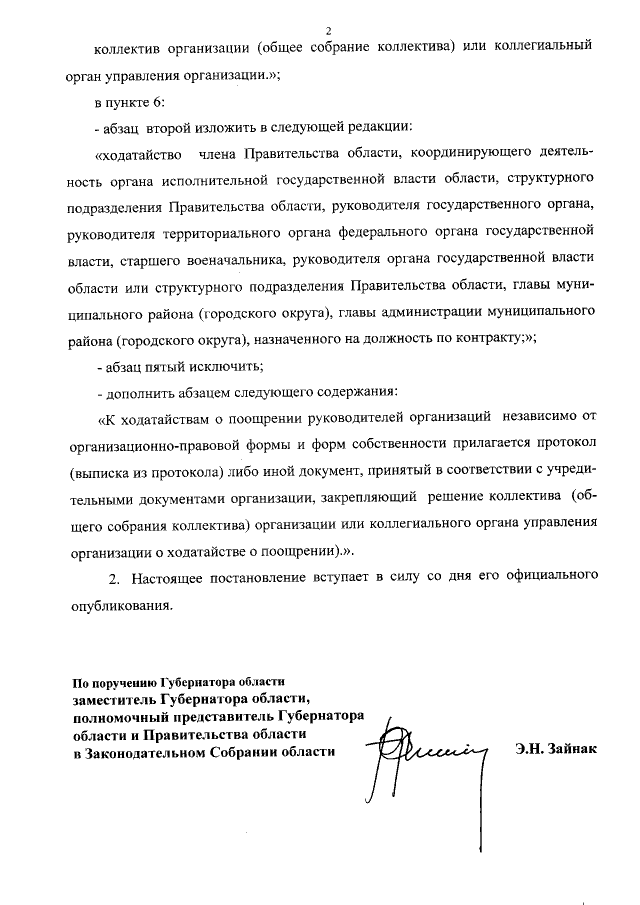 2

коллектив организации (общее собрание коллектива) или коллегиальный орган управления организации.»;

в пункте 6:

- абзац второй изложить в следующей редакции:

«ходатайство члена Правительства области, координирующего деятельность органа исполнительной государственной власти области, структурного подразделения Правительства области, руководителя государственного органа, руководителя территориального органа федерального органа государственной власти, старшего военачальника, руководителя органа государственной власти области или структурного подразделения Правительства области, главы муниципального района (городского округа), главы администрации муниципального района (городского округа), назначенного на должность по контракту;»;

- абзац пятый исключить;

- дополнить абзацем следующего содержания:

«К ходатайствам о поощрении руководителей организаций независимо от организационно-правовой формы и форм собственности прилагается протокол (выписка из протокола) либо иной документ, принятый в соответствии с учредительными документами организации, закрепляющий решение коллектива (общего собрания коллектива) организации или коллегиального органа управления организации о ходатайстве о поощрении).».

2. Настоящее постановление вступает в силу со дня его официального опубликования.

По поручению Губернатора области
заместитель Губернатора области,
полномочный представитель Губернатора
области и Правительства области
в Законодательном Собрании области

Э.Н. Зайнак